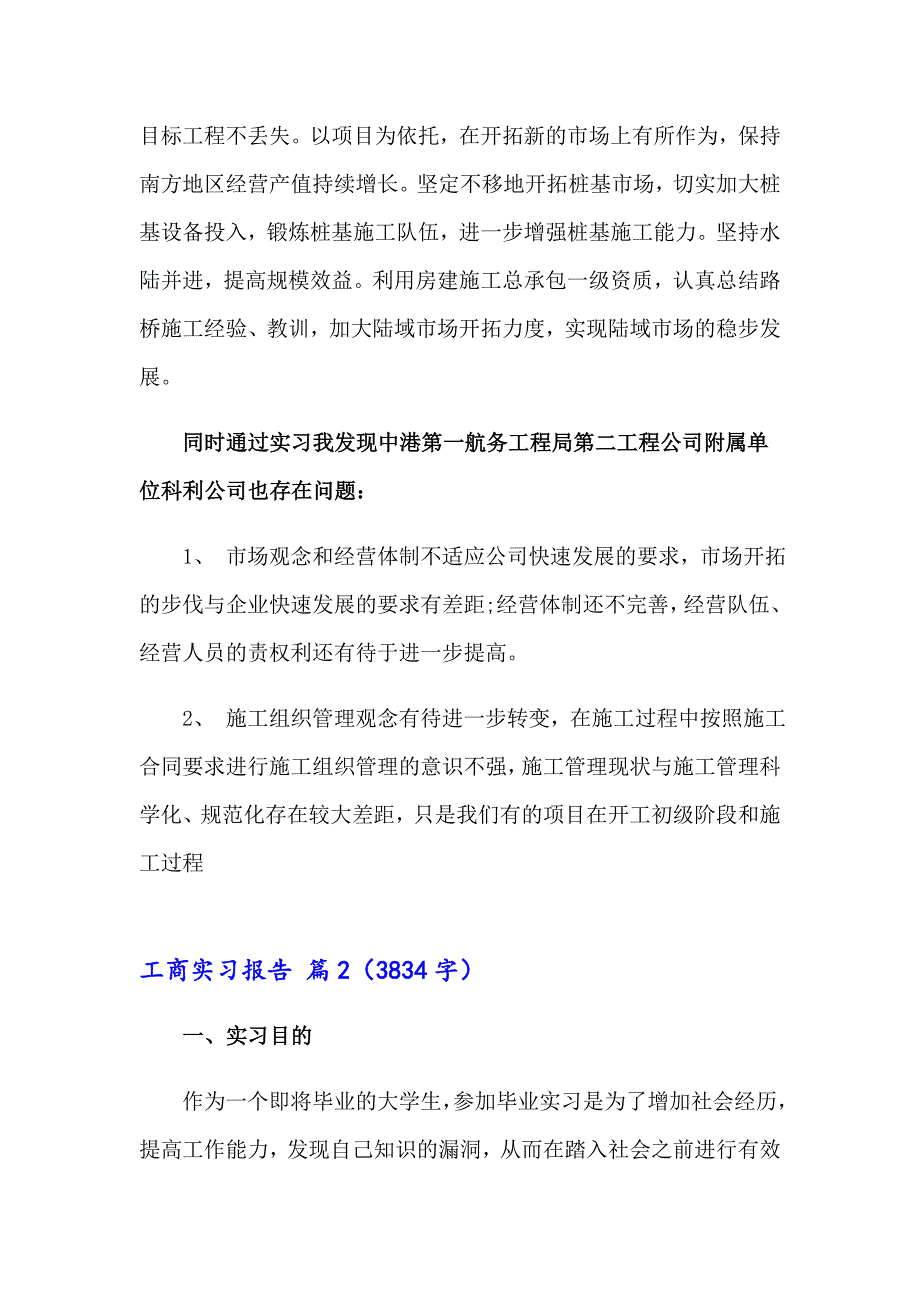 目标工程不丢失。以项目为依托，在开拓新的市场上有所作为，保持南方地区经营产值持续增长。坚定不移地开拓桩基市场，切实加大桩基设备投入，锻炼桩基施工队伍，进一步增强桩基施工能力。坚持水陆并进，提高规模效益。利用房建施工总承包一级资质，认真总结路桥施工经验、教训，加大陆域市场开拓力度，实现陆域市场的稳步发展。

同时通过实习我发现中港第一航务工程局第二工程公司附属单位科利公司也存在问题：

1、 市场观念和经营体制不适应公司快速发展的要求，市场开拓的步伐与企业快速发展的要求有差距;经营体制还不完善，经营队伍、经营人员的责权利还有待于进一步提高。

2、 施工组织管理观念有待进一步转变，在施工过程中按照施工合同要求进行施工组织管理的意识不强，施工管理现状与施工管理科学化、规范化存在较大差距，只是我们有的项目在开工初级阶段和施工过程

工商实习报告 篇2（3834字）

一、实习目的

作为一个即将毕业的大学生，参加毕业实习是为了增加社会经历，提高工作能力，发现自己知识的漏洞，从而在踏入社会之前进行有效